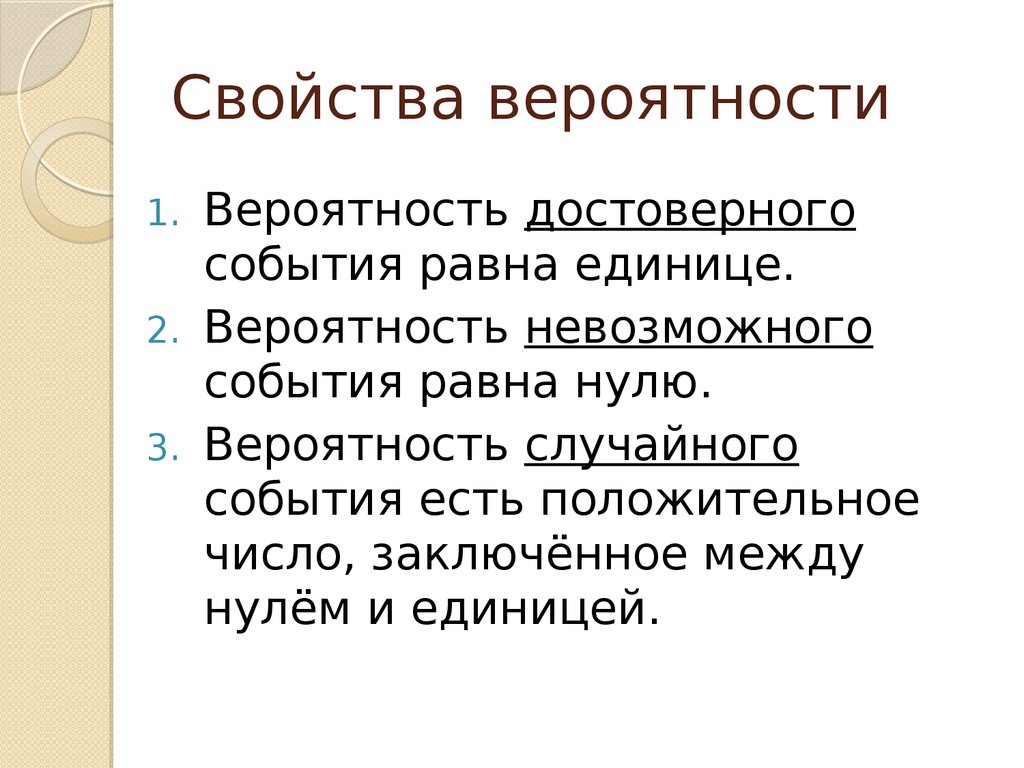 Свойства вероятности

1. Вероятность достоверного события равна единице.
2. Вероятность невозможного события равна нулю.
3. Вероятность случайного события есть положительное число, заключённое между нулём и единицей.